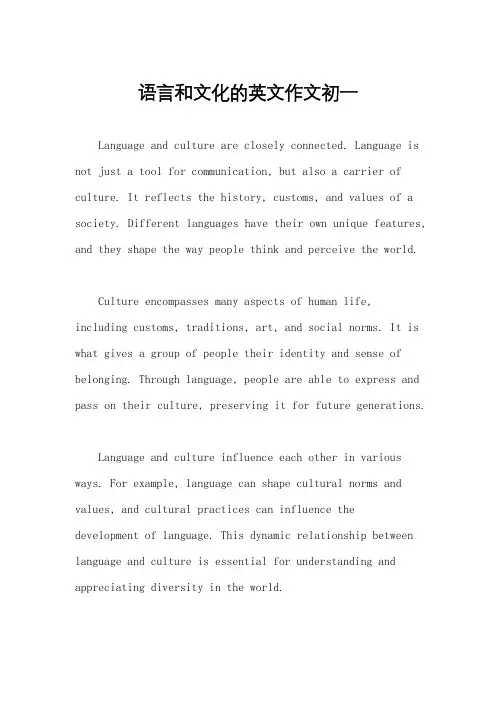 语言和文化的英文作文初一

Language and culture are closely connected. Language is not just a tool for communication, but also a carrier of culture. It reflects the history, customs, and values of a society. Different languages have their own unique features, and they shape the way people think and perceive the world.

Culture encompasses many aspects of human life, including customs, traditions, art, and social norms. It is what gives a group of people their identity and sense of belonging. Through language, people are able to express and pass on their culture, preserving it for future generations.

Language and culture influence each other in various ways. For example, language can shape cultural norms and values, and cultural practices can influence the development of language. This dynamic relationship between language and culture is essential for understanding and appreciating diversity in the world.